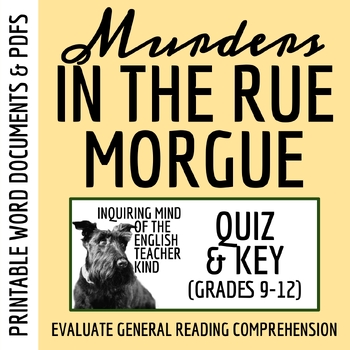 PRINTABLE WORD DOCUMENTS & PDFS

Murders
IN THE RUE
MORGUE

INQUIRING MIND OF THE ENGLISH TEACHER KIND

QUIZ & KEY
(GRADES 9-12)

EVALUATE GENERAL READING COMPREHENSION